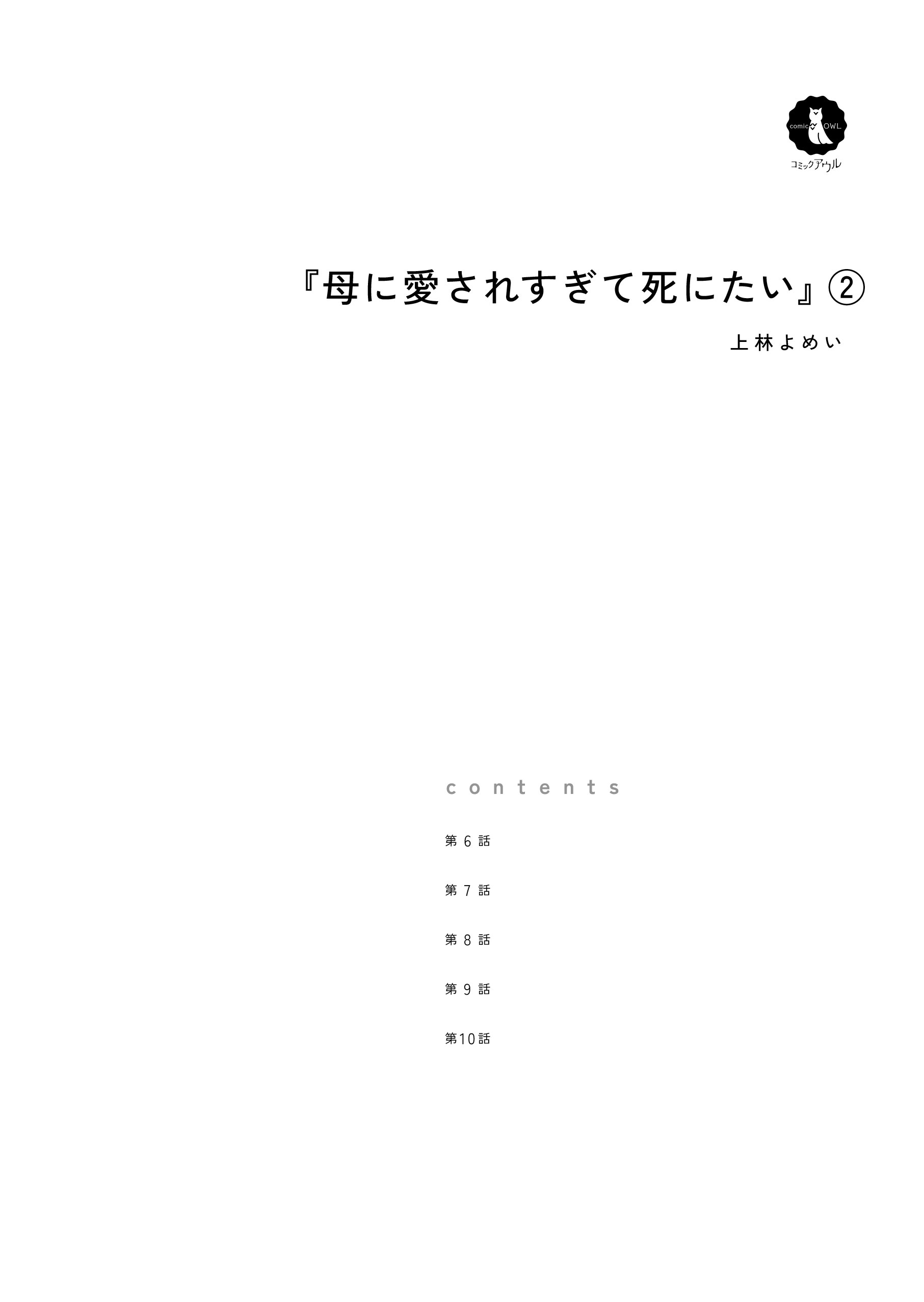 comic OWL
コミックアウル

『母に愛されすぎて死にたい』②

上林よめい

contents

第 6 話

第 7 話

第 8 話

第 9 話

第10話